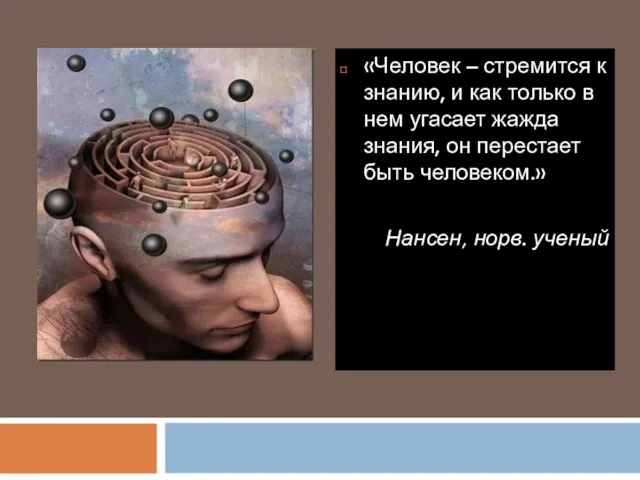 «Человек – стремится к знанию, и как только в нем угасает жажда знания, он перестает быть человеком.»

Нансен, норв. ученый